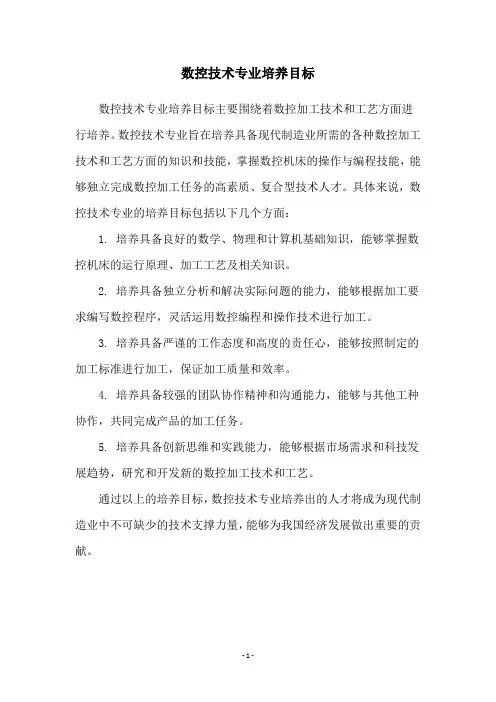 数控技术专业培养目标

数控技术专业培养目标主要围绕着数控加工技术和工艺方面进行培养。数控技术专业旨在培养具备现代制造业所需的各种数控加工技术和工艺方面的知识和技能，掌握数控机床的操作与编程技能，能够独立完成数控加工任务的高素质、复合型技术人才。具体来说，数控技术专业的培养目标包括以下几个方面：

1. 培养具备良好的数学、物理和计算机基础知识，能够掌握数控机床的运行原理、加工工艺及相关知识。

2. 培养具备独立分析和解决实际问题的能力，能够根据加工要求编写数控程序，灵活运用数控编程和操作技术进行加工。

3. 培养具备严谨的工作态度和高度的责任心，能够按照制定的加工标准进行加工，保证加工质量和效率。

4. 培养具备较强的团队协作精神和沟通能力，能够与其他工种协作，共同完成产品的加工任务。

5. 培养具备创新思维和实践能力，能够根据市场需求和科技发展趋势，研究和开发新的数控加工技术和工艺。

通过以上的培养目标，数控技术专业培养出的人才将成为现代制造业中不可缺少的技术支撑力量，能够为我国经济发展做出重要的贡献。

- 1 -